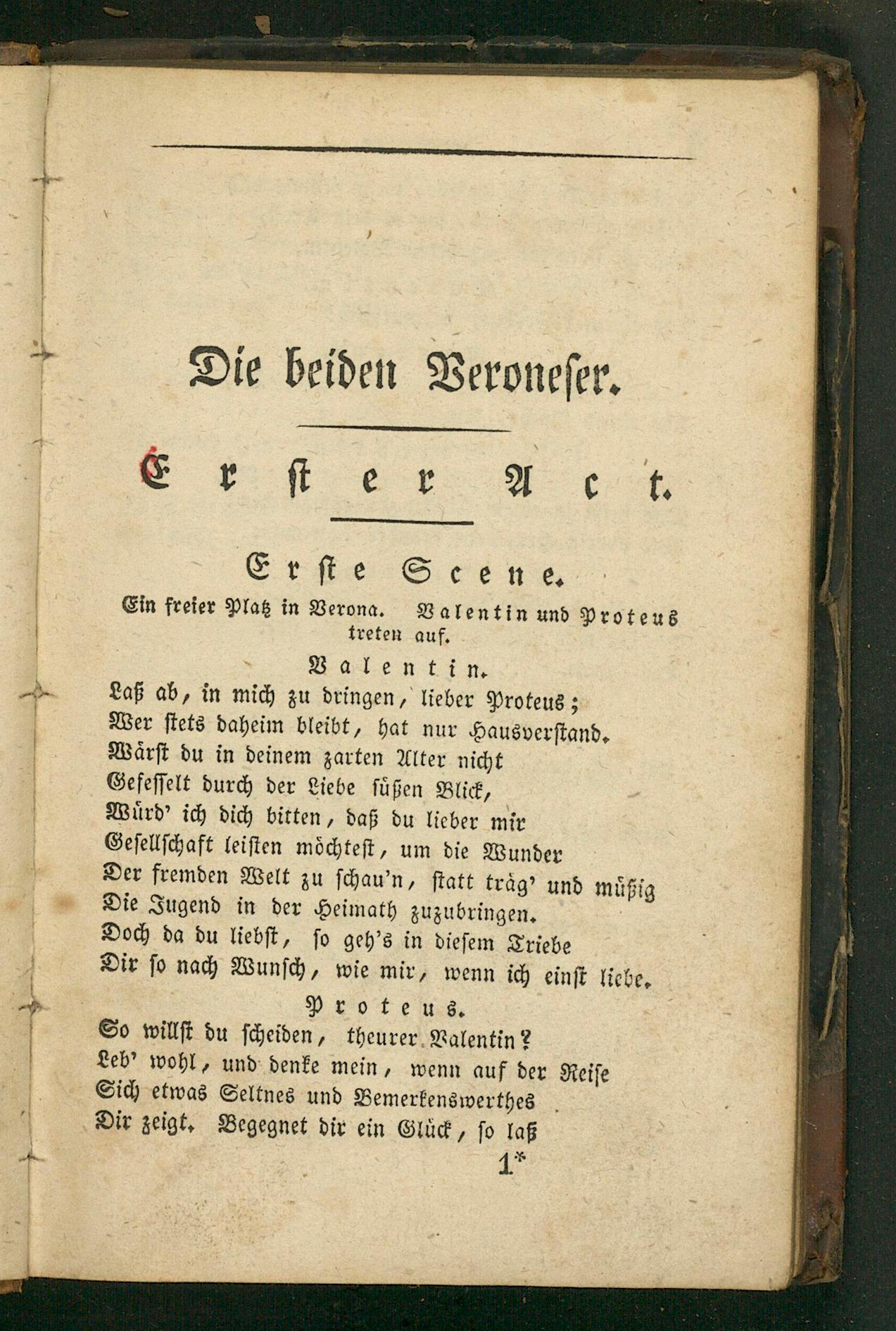 Die beiden Veroneser.

Erster Act.

Erste Scene.

Ein freier Platz in Verona. Valentin und Proteus treten auf.

Valentin.

Laß ab, in mich zu dringen, lieber Proteus;
Wer stets daheim bleibt, hat nur Hausverstand.
Wärst du in deinem zarten Alter nicht
Gefesselt durch der Liebe süßen Blick,
Würd' ich dich bitten, daß du lieber mir
Gesellschaft leisten möchtest, um die Wunder
Der fremden Welt zu schau'n, statt träg' und müßig
Die Jugend in der Heimath zuzubringen.
Doch da du liebst, so geh's in diesem Triebe
Dir so nach Wunsch, wie mir, wenn ich einst liebe.

Proteus.

So willst du scheiden, theurer Valentin?
Leb' wohl, und denke mein, wenn auf der Reise
Sich etwas Seltnes und Bemerkenswerthes
Dir zeigt. Begegnet dir ein Glück, so laß

1*